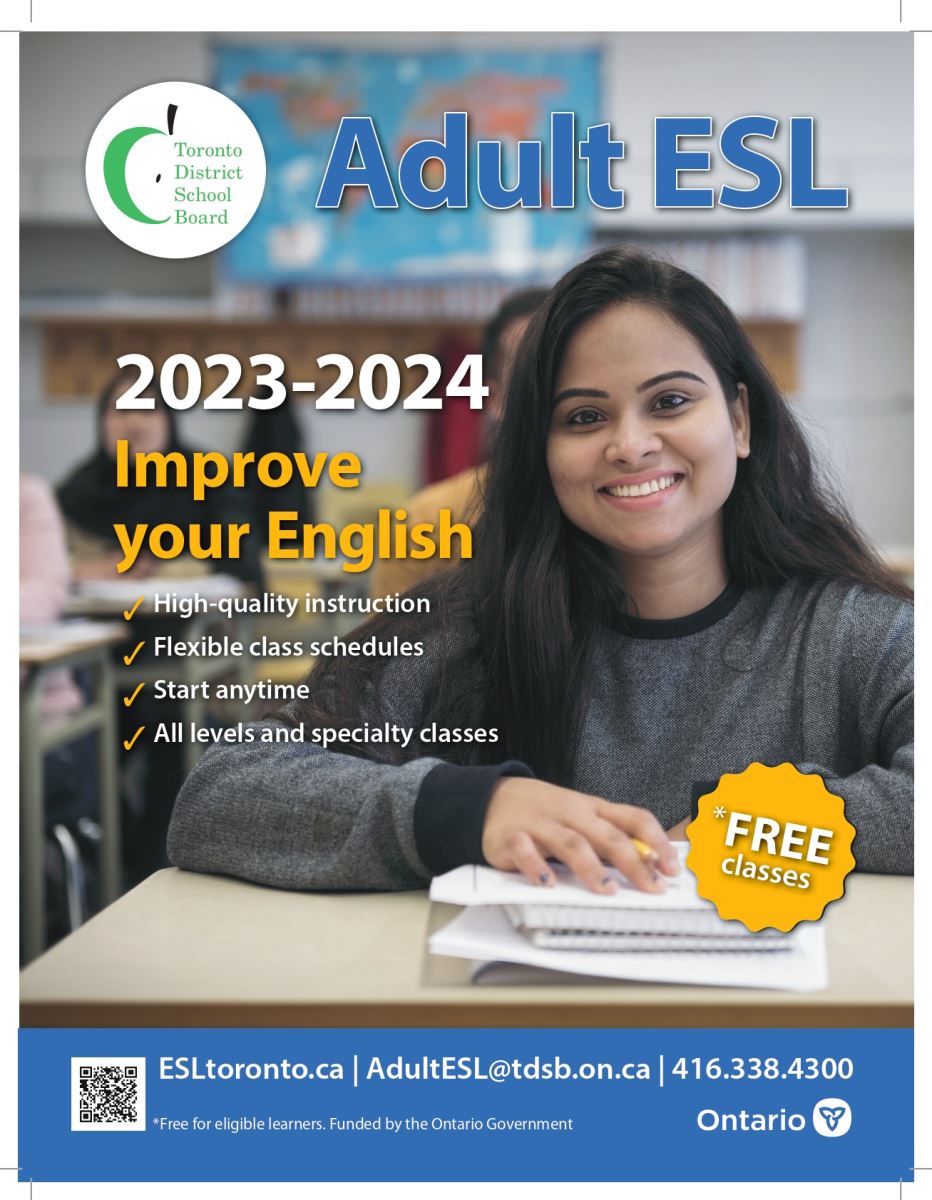 Toronto
District
School
Board

Adult ESL

2023-2024

Improve your English

✓ High-quality instruction
✓ Flexible class schedules
✓ Start anytime
✓ All levels and specialty classes

*FREE classes

ESLtoronto.ca | AdultESL@tdsb.on.ca | 416.338.4300

*Free for eligible learners. Funded by the Ontario Government

Ontario